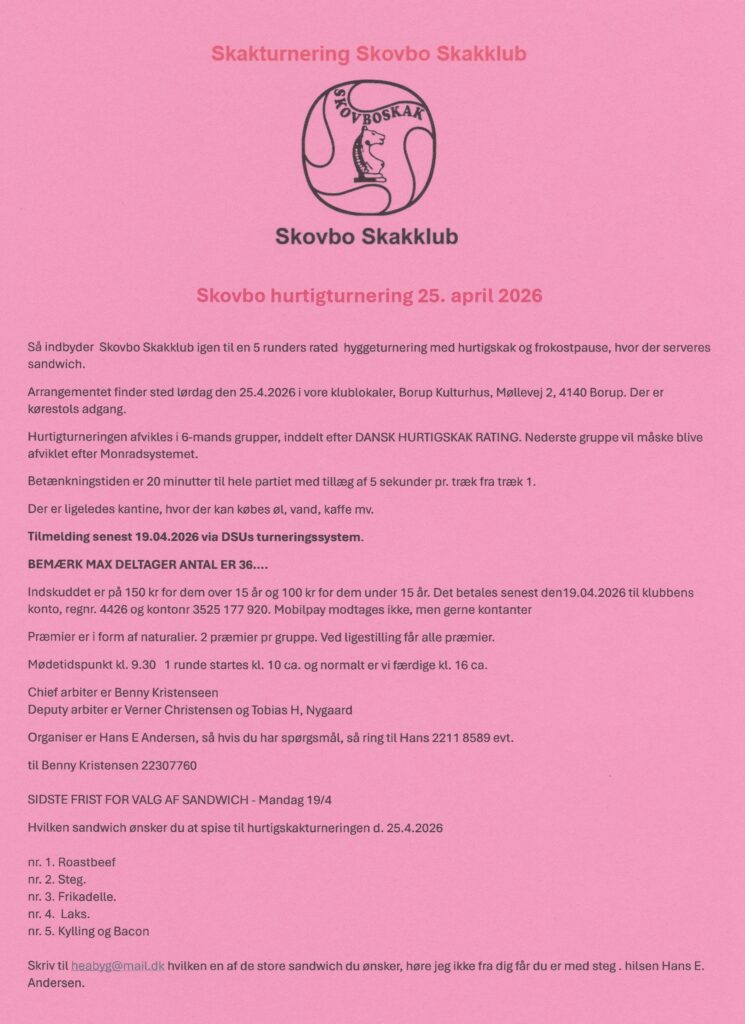 Skakturnering Skovbo Skakklub

SKOVBOSKAK

Skovbo Skakklub

Skovbo hurtigturnering 25. april 2026

Så indbyder Skovbo Skakklub igen til en 5 runders rated hyggeturnering med hurtigskak og frokostpause, hvor der serveres sandwich.

Arrangementet finder sted lørdag den 25.4.2026 i vore klublokaler, Borup Kulturhus, Møllevej 2, 4140 Borup. Der er kørestols adgang.

Hurtigturneringen afvikles i 6-mands grupper, inddelt efter DANSK HURTIGSKAK RATING. Nederste gruppe vil måske blive afviklet efter Monradsystemet.

Betænkningstiden er 20 minutter til hele partiet med tillæg af 5 sekunder pr. træk fra træk 1.

Der er ligeledes kantine, hvor der kan købes øl, vand, kaffe mv.

Tilmelding senest 19.04.2026 via DSUs turneringssystem.

BEMÆRK MAX DELTAGER ANTAL ER 36....

Indskuddet er på 150 kr for dem over 15 år og 100 kr for dem under 15 år. Det betales senest den19.04.2026 til klubbens konto, regnr. 4426 og kontonr 3525 177 920. Mobilpay modtages ikke, men gerne kontanter

Præmier er i form af naturalier. 2 præmier pr gruppe. Ved ligestilling får alle præmier.

Mødetidspunkt kl. 9.30 1 runde startes kl. 10 ca. og normalt er vi færdige kl. 16 ca.

Chief arbiter er Benny Kristenseen
Deputy arbiter er Verner Christensen og Tobias H, Nygaard

Organiser er Hans E Andersen, så hvis du har spørgsmål, så ring til Hans 2211 8589 evt.

til Benny Kristensen 22307760

SIDSTE FRIST FOR VALG AF SANDWICH - Mandag 19/4

Hvilken sandwich ønsker du at spise til hurtigskakturneringen d. 25.4.2026

nr. 1. Roastbeef
nr. 2. Steg.
nr. 3. Frikadelle.
nr. 4. Laks.
nr. 5. Kylling og Bacon

Skriv til heabyg@mail.dk hvilken en af de store sandwich du ønsker, høre jeg ikke fra dig får du er med steg . hilsen Hans E. Andersen.